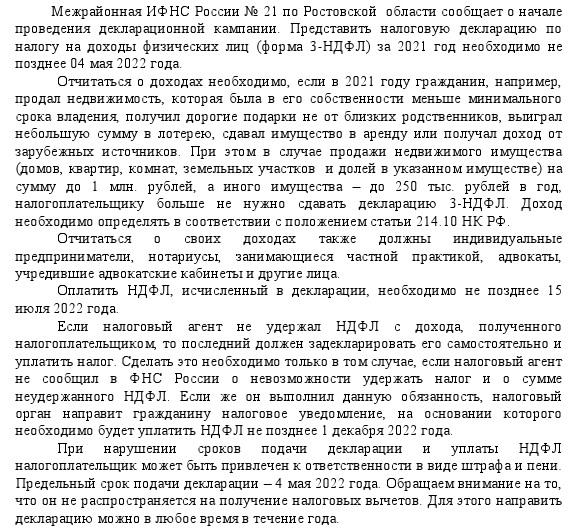 Межрайонная ИФНС России № 21 по Ростовской области сообщает о начале проведения декларационной кампании. Представить налоговую декларацию по налогу на доходы физических лиц (форма 3-НДФЛ) за 2021 год необходимо не позднее 04 мая 2022 года.

Отчитаться о доходах необходимо, если в 2021 году гражданин, например, продал недвижимость, которая была в его собственности меньше минимального срока владения, получил дорогие подарки не от близких родственников, выиграл небольшую сумму в лотерею, сдавал имущество в аренду или получал доход от зарубежных источников. При этом в случае продажи недвижимого имущества (домов, квартир, комнат, земельных участков и долей в указанном имуществе) на сумму до 1 млн. рублей, а иного имущества – до 250 тыс. рублей в год, налогоплательщику больше не нужно сдавать декларацию 3-НДФЛ. Доход необходимо определять в соответствии с положением статьи 214.10 НК РФ.

Отчитаться о своих доходах также должны индивидуальные предприниматели, нотариусы, занимающиеся частной практикой, адвокаты, учредившие адвокатские кабинеты и другие лица.

Оплатить НДФЛ, исчисленный в декларации, необходимо не позднее 15 июля 2022 года.

Если налоговый агент не удержал НДФЛ с дохода, полученного налогоплательщиком, то последний должен задекларировать его самостоятельно и уплатить налог. Сделать это необходимо только в том случае, если налоговый агент не сообщил в ФНС России о невозможности удержать налог и о сумме неудержанного НДФЛ. Если же он выполнил данную обязанность, налоговый орган направит гражданину налоговое уведомление, на основании которого необходимо будет уплатить НДФЛ не позднее 1 декабря 2022 года.

При нарушении сроков подачи декларации и уплаты НДФЛ налогоплательщик может быть привлечен к ответственности в виде штрафа и пени. Предельный срок подачи декларации – 4 мая 2022 года. Обращаем внимание на то, что он не распространяется на получение налоговых вычетов. Для этого направить декларацию можно в любое время в течение года.